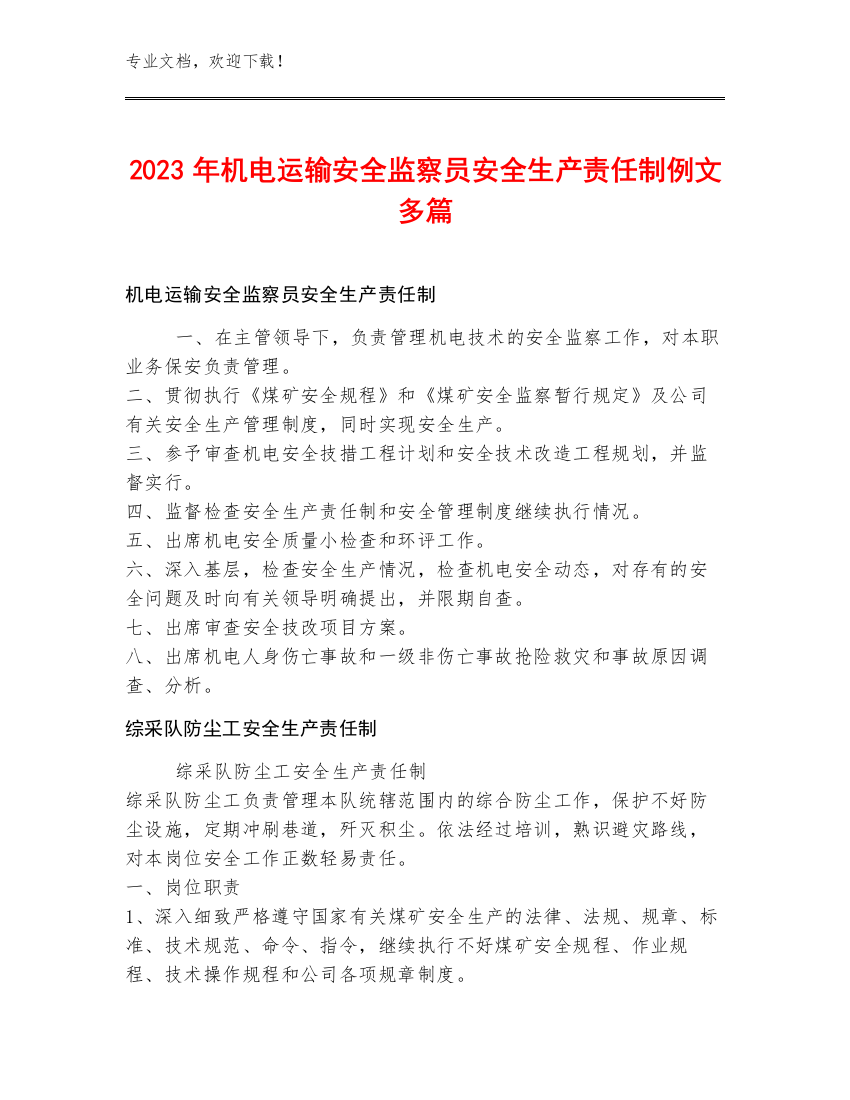 专业文档，欢迎下载！

2023年机电运输安全监察员安全生产责任制例文多篇

机电运输安全监察员安全生产责任制

一、在主管领导下，负责管理机电技术的安全监察工作，对本职业务保安负责管理。
二、贯彻执行《煤矿安全规程》和《煤矿安全监察暂行规定》及公司有关安全生产管理制度，同时实现安全生产。
三、参予审查机电安全技措工程计划和安全技术改造工程规划，并监督实行。
四、监督检查安全生产责任制和安全管理制度继续执行情况。
五、出席机电安全质量小检查和环评工作。
六、深入基层，检查安全生产情况，检查机电安全动态，对存有的安全问题及时向有关领导明确提出，并限期自查。
七、出席审查安全技改项目方案。
八、出席机电人身伤亡事故和一级非伤亡事故抢险救灾和事故原因调查、分析。

综采队防尘工安全生产责任制

综采队防尘工安全生产责任制
综采队防尘工负责管理本队统辖范围内的综合防尘工作，保护不好防尘设施，定期冲刷巷道，歼灭积尘。依法经过培训，熟识避灾路线，对本岗位安全工作正数轻易责任。
一、岗位职责
1、深入细致严格遵守国家有关煤矿安全生产的法律、法规、规章、标准、技术规范、命令、指令，继续执行不好煤矿安全规程、作业规程、技术操作规程和公司各项规章制度。